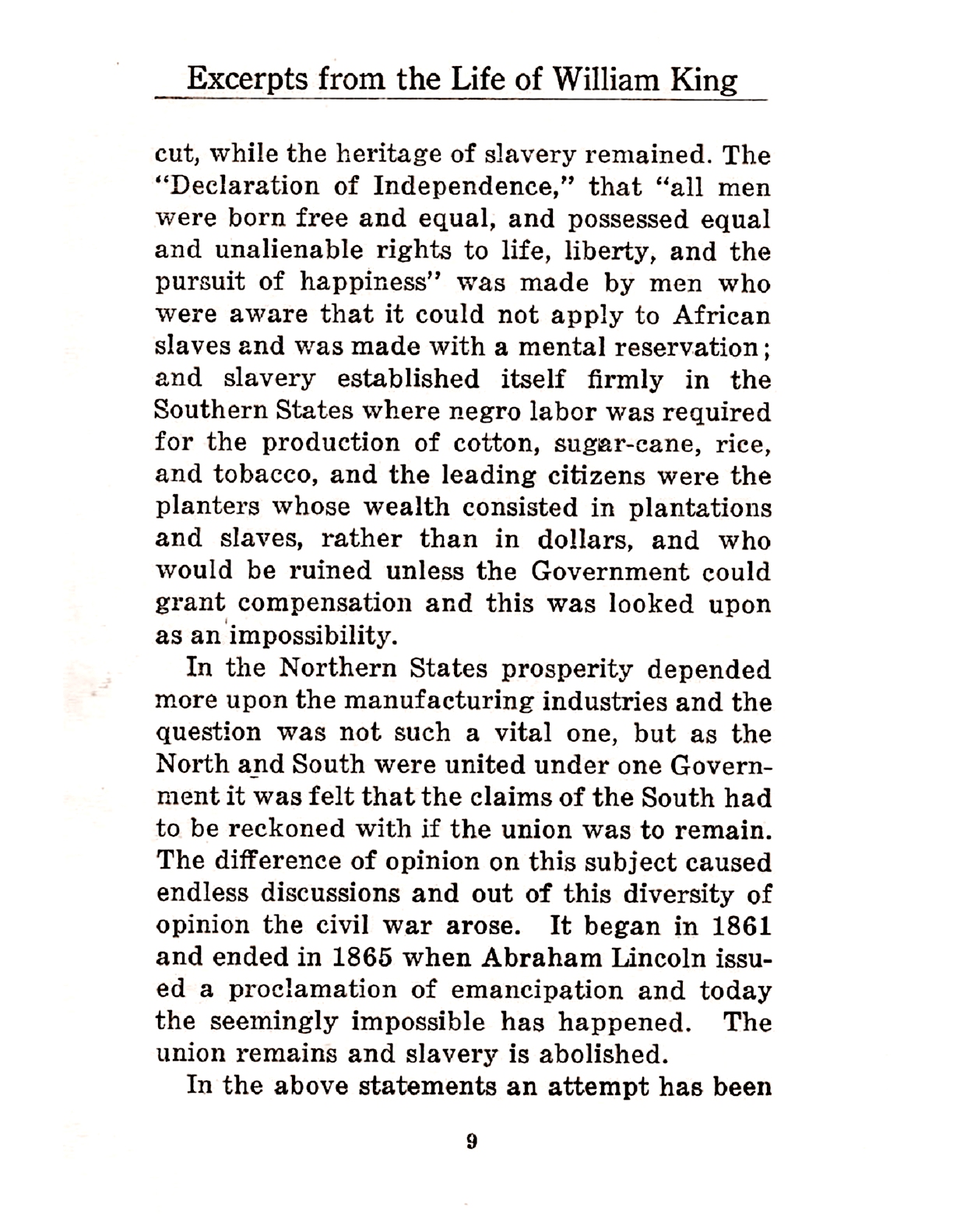 Excerpts from the Life of William King

cut, while the heritage of slavery remained. The "Declaration of Independence," that "all men were born free and equal, and possessed equal and unalienable rights to life, liberty, and the pursuit of happiness" was made by men who were aware that it could not apply to African slaves and was made with a mental reservation; and slavery established itself firmly in the Southern States where negro labor was required for the production of cotton, sugar-cane, rice, and tobacco, and the leading citizens were the planters whose wealth consisted in plantations and slaves, rather than in dollars, and who would be ruined unless the Government could grant compensation and this was looked upon as an impossibility.

In the Northern States prosperity depended more upon the manufacturing industries and the question was not such a vital one, but as the North and South were united under one Government it was felt that the claims of the South had to be reckoned with if the union was to remain. The difference of opinion on this subject caused endless discussions and out of this diversity of opinion the civil war arose. It began in 1861 and ended in 1865 when Abraham Lincoln issued a proclamation of emancipation and today the seemingly impossible has happened. The union remains and slavery is abolished.

In the above statements an attempt has been

9